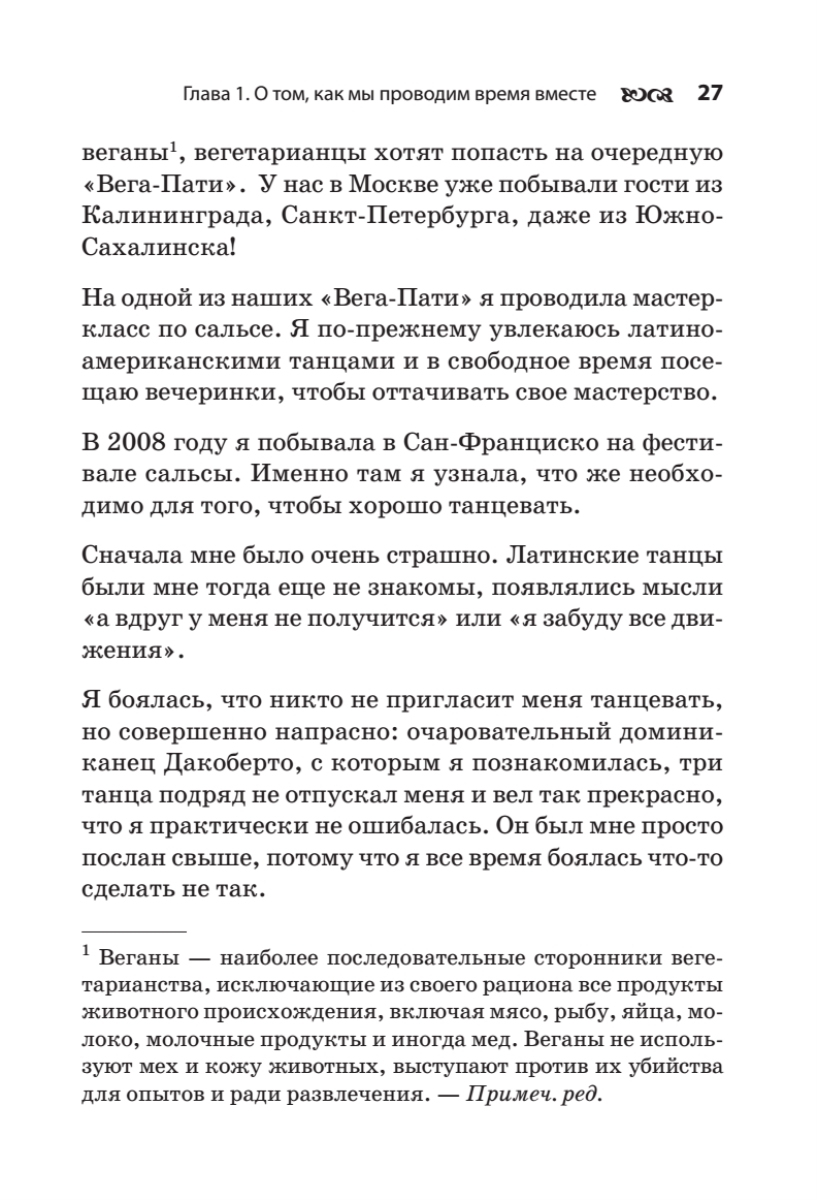 Глава 1. О том, как мы проводим время вместе 27

веганы$^1$, вегетарианцы хотят попасть на очередную «Вега-Пати». У нас в Москве уже побывали гости из Калининграда, Санкт-Петербурга, даже из Южно-Сахалинска!

На одной из наших «Вега-Пати» я проводила мастер-класс по сальсе. Я по-прежнему увлекаюсь латиноамериканскими танцами и в свободное время посещаю вечеринки, чтобы оттачивать свое мастерство.

В 2008 году я побывала в Сан-Франциско на фестивале сальсы. Именно там я узнала, что же необходимо для того, чтобы хорошо танцевать.

Сначала мне было очень страшно. Латинские танцы были мне тогда еще не знакомы, появлялись мысли «а вдруг у меня не получится» или «я забуду все движения».

Я боялась, что никто не пригласит меня танцевать, но совершенно напрасно: очаровательный доминиканец Дакоберто, с которым я познакомилась, три танца подряд не отпускал меня и вел так прекрасно, что я практически не ошибалась. Он был мне просто послан свыше, потому что я все время боялась что-то сделать не так.

$^1$ Веганы — наиболее последовательные сторонники вегетарианства, исключающие из своего рациона все продукты животного происхождения, включая мясо, рыбу, яйца, молоко, молочные продукты и иногда мед. Веганы не используют мех и кожу животных, выступают против их убийства для опытов и ради развлечения. — Примеч. ред.